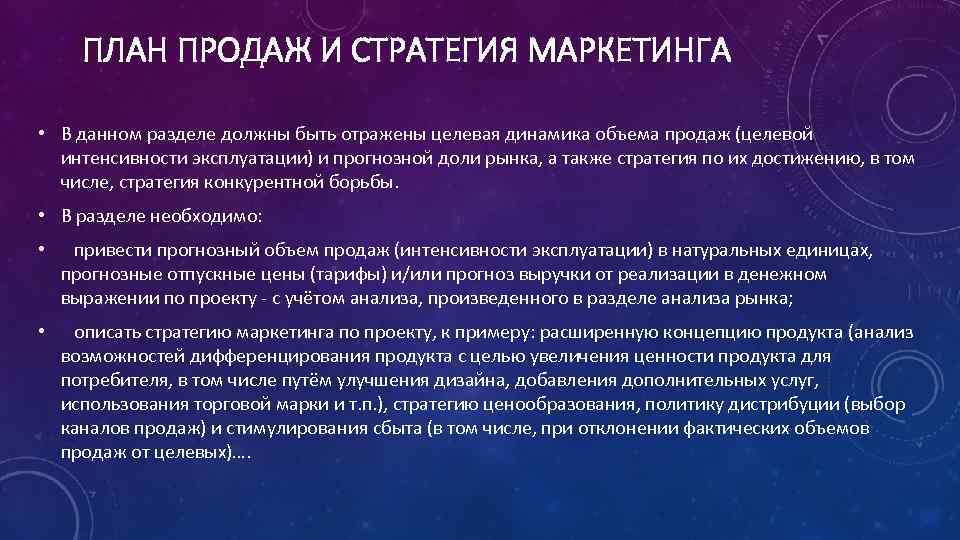 ПЛАН ПРОДАЖ И СТРАТЕГИЯ МАРКЕТИНГА

• В данном разделе должны быть отражены целевая динамика объема продаж (целевой интенсивности эксплуатации) и прогнозной доли рынка, а также стратегия по их достижению, в том числе, стратегия конкурентной борьбы.

• В разделе необходимо:

• привести прогнозный объем продаж (интенсивности эксплуатации) в натуральных единицах, прогнозные отпускные цены (тарифы) и/или прогноз выручки от реализации в денежном выражении по проекту - с учётом анализа, произведенного в разделе анализа рынка;

• описать стратегию маркетинга по проекту, к примеру: расширенную концепцию продукта (анализ возможностей дифференцирования продукта с целью увеличения ценности продукта для потребителя, в том числе путём улучшения дизайна, добавления дополнительных услуг, использования торговой марки и т.п.), стратегию ценообразования, политику дистрибуции (выбор каналов продаж) и стимулирования сбыта (в том числе, при отклонении фактических объемов продаж от целевых)….